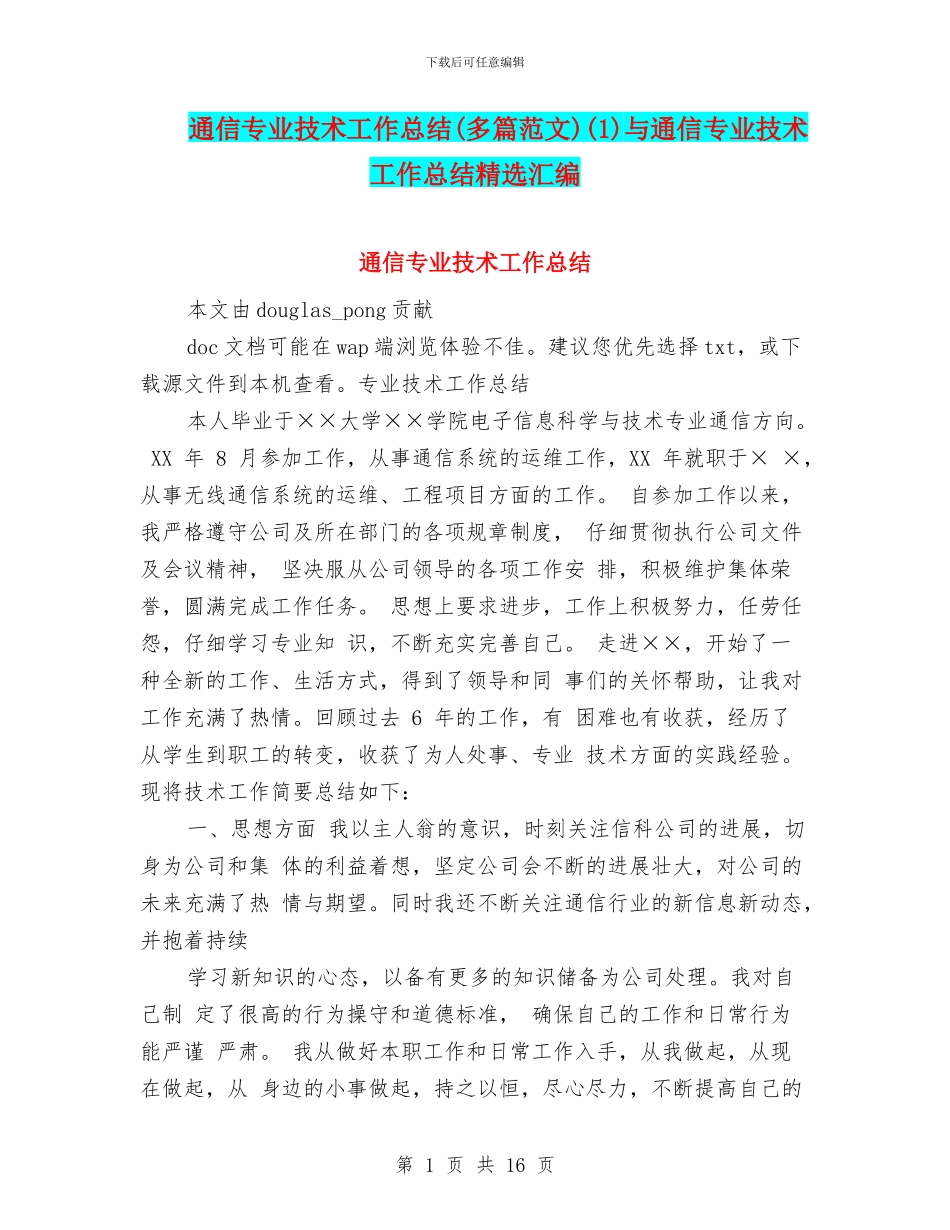 下载后可任意编辑

通信专业技术工作总结(多篇范文)(1)与通信专业技术工作总结精选汇编

通信专业技术工作总结

本文由douglas_pong贡献

doc文档可能在wap端浏览体验不佳。建议您优先选择txt，或下载源文件到本机查看。专业技术工作总结

本人毕业于××大学××学院电子信息科学与技术专业通信方向。 XX 年 8 月参加工作，从事通信系统的运维工作，XX 年就职于× ×，从事无线通信系统的运维、工程项目方面的工作。 自参加工作以来，我严格遵守公司及所在部门的各项规章制度， 仔细贯彻执行公司文件及会议精神， 坚决服从公司领导的各项工作安 排，积极维护集体荣誉，圆满完成工作任务。 思想上要求进步，工作上积极努力，任劳任怨，仔细学习专业知 识，不断充实完善自己。 走进××，开始了一种全新的工作、生活方式，得到了领导和同 事们的关怀帮助，让我对工作充满了热情。回顾过去 6 年的工作，有 困难也有收获，经历了从学生到职工的转变，收获了为人处事、专业 技术方面的实践经验。现将技术工作简要总结如下：

一、思想方面 我以主人翁的意识，时刻关注信科公司的进展，切身为公司和集 体的利益着想，坚定公司会不断的进展壮大，对公司的未来充满了热 情与期望。同时我还不断关注通信行业的新信息新动态，并抱着持续

学习新知识的心态，以备有更多的知识储备为公司处理。我对自己制 定了很高的行为操守和道德标准， 确保自己的工作和日常行为能严谨 严肃。 我从做好本职工作和日常工作入手，从我做起，从现在做起，从 身边的小事做起，持之以恒，尽心尽力，不断提高自己的

第 1 页 共 16 页